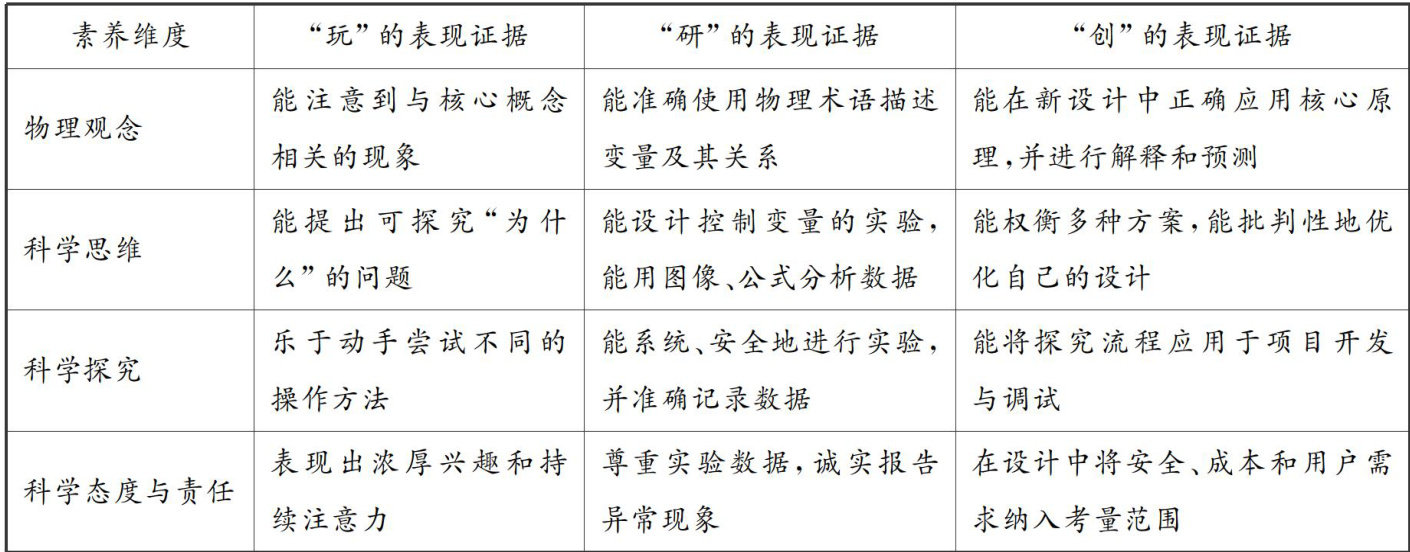 | 素养维度 | “玩”的表现证据 | “研”的表现证据 | “创”的表现证据 |
|---|---|---|---|
| 物理观念 | 能注意到与核心概念相关的现象 | 能准确使用物理术语描述变量及其关系 | 能在新设计中正确应用核心原理,并进行解释和预测 |
| 科学思维 | 能提出可探究“为什么”的问题 | 能设计控制变量的实验,能用图像、公式分析数据 | 能权衡多种方案,能批判性地优化自己的设计 |
| 科学探究 | 乐于动手尝试不同的操作方法 | 能系统、安全地进行实验,并准确记录数据 | 能将探究流程应用于项目开发与调试 |
| 科学态度与责任 | 表现出浓厚兴趣和持续注意力 | 尊重实验数据,诚实报告异常现象 | 在设计中将安全、成本和用户需求纳入考量范围 |